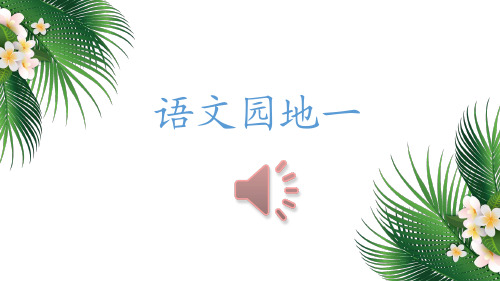 语文园地一